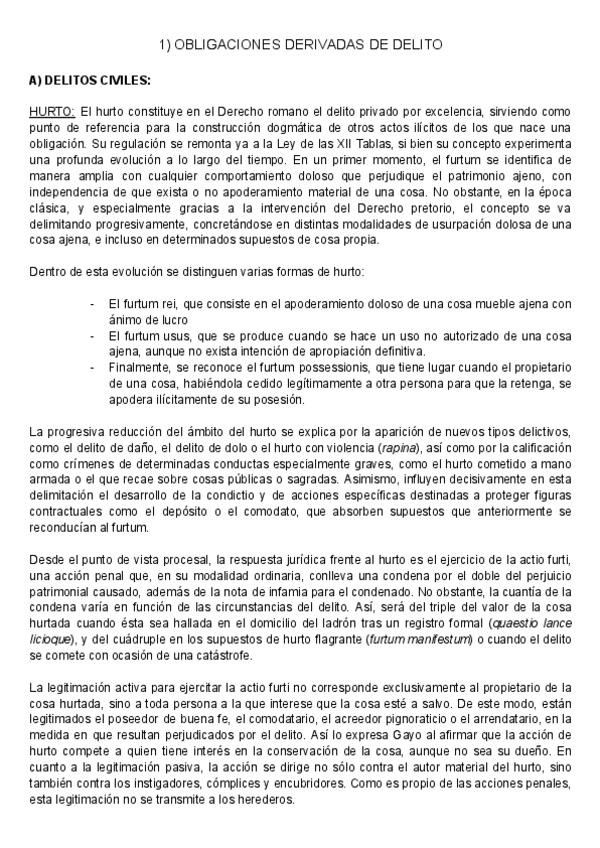 1) OBLIGACIONES DERIVADAS DE DELITO

A) DELITOS CIVILES:

HURTO: El hurto constituye en el Derecho romano el delito privado por excelencia, sirviendo como punto de referencia para la construcción dogmática de otros actos ilícitos de los que nace una obligación. Su regulación se remonta ya a la Ley de las XII Tablas, si bien su concepto experimenta una profunda evolución a lo largo del tiempo. En un primer momento, el furtum se identifica de manera amplia con cualquier comportamiento doloso que perjudique el patrimonio ajeno, con independencia de que exista o no apoderamiento material de una cosa. No obstante, en la época clásica, y especialmente gracias a la intervención del Derecho pretorio, el concepto se va delimitando progresivamente, concretándose en distintas modalidades de usurpación dolosa de una cosa ajena, e incluso en determinados supuestos de cosa propia.

Dentro de esta evolución se distinguen varias formas de hurto:

- El furtum rei, que consiste en el apoderamiento doloso de una cosa mueble ajena con ánimo de lucro
- El furtum usus, que se produce cuando se hace un uso no autorizado de una cosa ajena, aunque no exista intención de apropiación definitiva.
- Finalmente, se reconoce el furtum possessionis, que tiene lugar cuando el propietario de una cosa, habiéndola cedido legítimamente a otra persona para que la retenga, se apodera ilícitamente de su posesión.

La progresiva reducción del ámbito del hurto se explica por la aparición de nuevos tipos delictivos, como el delito de daño, el delito de dolo o el hurto con violencia (rapina), así como por la calificación como crímenes de determinadas conductas especialmente graves, como el hurto cometido a mano armada o el que recae sobre cosas públicas o sagradas. Asimismo, influyen decisivamente en esta delimitación el desarrollo de la condictio y de acciones específicas destinadas a proteger figuras contractuales como el depósito o el comodato, que absorben supuestos que anteriormente se reconducían al furtum.

Desde el punto de vista procesal, la respuesta jurídica frente al hurto es el ejercicio de la actio furti, una acción penal que, en su modalidad ordinaria, conlleva una condena por el doble del perjuicio patrimonial causado, además de la nota de infamia para el condenado. No obstante, la cuantía de la condena varía en función de las circunstancias del delito. Así, será del triple del valor de la cosa hurtada cuando ésta sea hallada en el domicilio del ladrón tras un registro formal (quaestio lance licioque), y del cuádruple en los supuestos de hurto flagrante (furtum manifestum) o cuando el delito se comete con ocasión de una catástrofe.

La legitimación activa para ejercitar la actio furti no corresponde exclusivamente al propietario de la cosa hurtada, sino a toda persona a la que interese que la cosa esté a salvo. De este modo, están legitimados el poseedor de buena fe, el comodatario, el acreedor pignoraticio o el arrendatario, en la medida en que resultan perjudicados por el delito. Así lo expresa Gayo al afirmar que la acción de hurto compete a quien tiene interés en la conservación de la cosa, aunque no sea su dueño. En cuanto a la legitimación pasiva, la acción se dirige no sólo contra el autor material del hurto, sino también contra los instigadores, cómplices y encubridores. Como es propio de las acciones penales, esta legitimación no se transmite a los herederos.